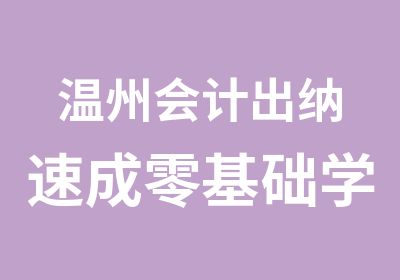 温州会计出纳
速成零基础学